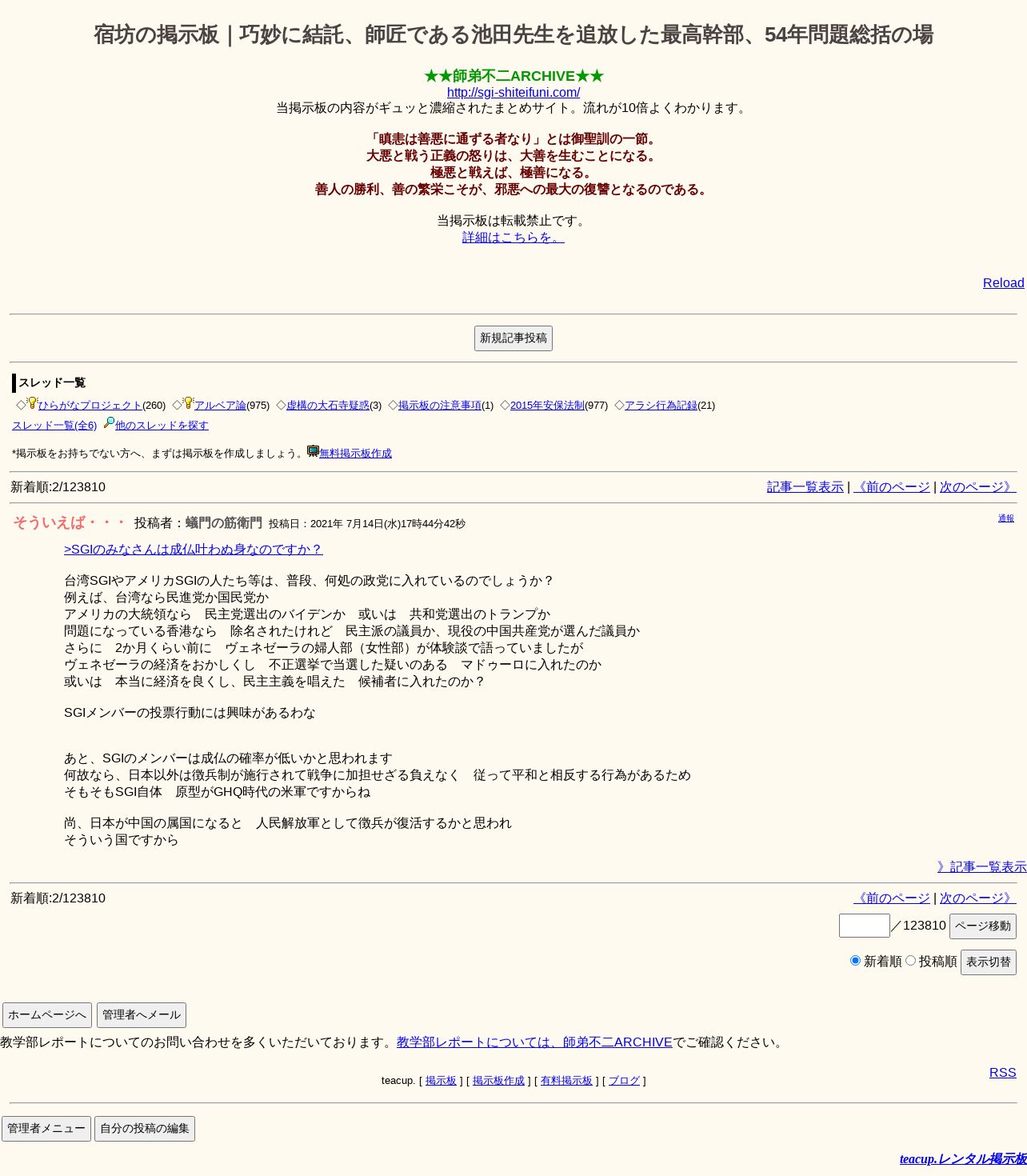 宿坊の掲示板｜巧妙に結託、師匠である池田先生を追放した最高幹部、54年問題総括の場

★★師弟不二ARCHIVE★★
http://sgi-shiteifuni.com/
当掲示板の内容がギュッと濃縮されたまとめサイト。流れが10倍よくわかります。

「瞋恚は善悪に通ずる者なり」とは御聖訓の一節。
大悪と戦う正義の怒りは、大善を生むことになる。
極悪と戦えば、極善になる。
善人の勝利、善の繁栄こそが、邪悪への最大の復讐となるのである。

当掲示板は転載禁止です。
詳細はこちらを。

Reload

新規記事投稿

スレッド一覧
◇ひらがなプロジェクト(260) ◇アルベア論(975) ◇虚構の大石寺疑惑(3) ◇掲示板の注意事項(1) ◇2015年安保法制(977) ◇アラシ行為記録(21)
スレッド一覧(全6) 他のスレッドを探す

*掲示板をお持ちでない方へ、まずは掲示板を作成しましょう。無料掲示板作成

新着順:2/123810

記事一覧表示 | 《前のページ | 次のページ》

そういえば・・・ 投稿者：蟻門の筋衛門 投稿日：2021年 7月14日(水)17時44分42秒

通報

>SGIのみなさんは成仏叶わぬ身なのですか？

台湾SGIやアメリカSGIの人たち等は、普段、何処の政党に入れているのでしょうか？
例えば、台湾なら民進党か国民党か
アメリカの大統領なら　民主党選出のバイデンか　或いは　共和党選出のトランプか
問題になっている香港なら　除名されたけれど　民主派の議員か、現役の中国共産党が選んだ議員か
さらに　2か月くらい前に　ヴェネゼーラの婦人部（女性部）が体験談で語っていましたが
ヴェネゼーラの経済をおかしくし　不正選挙で当選した疑いのある　マドゥーロに入れたのか
或いは　本当に経済を良くし、民主主義を唱えた　候補者に入れたのか？

SGIメンバーの投票行動には興味があるわな

あと、SGIのメンバーは成仏の確率が低いかと思われます
何故なら、日本以外は徴兵制が施行されて戦争に加担せざる負えなく　従って平和と相反する行為があるため
そもそもSGI自体　原型がGHQ時代の米軍ですからね

尚、日本が中国の属国になると　人民解放軍として徴兵が復活するかと思われ
そういう国ですから

》記事一覧表示

新着順:2/123810

《前のページ | 次のページ》

／123810 ページ移動

新着順 投稿順 表示切替

ホームページへ 管理者へメール

教学部レポートについてのお問い合わせを多くいただいております。教学部レポートについては、師弟不二ARCHIVEでご確認ください。

RSS

teacup. [ 掲示板 ] [ 掲示板作成 ] [ 有料掲示板 ] [ ブログ ]

管理者メニュー 自分の投稿の編集

teacup.レンタル掲示板